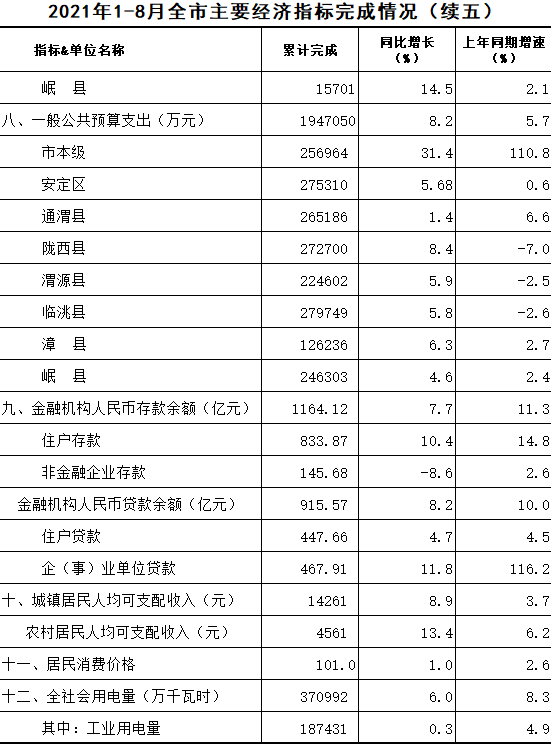 2021年1-8月全市主要经济指标完成情况（续五）

| 指标&单位名称 | 累计完成 | 同比增长（%） | 上年同期增速（%） |
|---|---|---|---|
| 岷　县 | 15701 | 14.5 | 2.1 |
| 八、一般公共预算支出（万元） | 1947050 | 8.2 | 5.7 |
| 市本级 | 256964 | 31.4 | 110.8 |
| 安定区 | 275310 | 5.68 | 0.6 |
| 通渭县 | 265186 | 1.4 | 6.6 |
| 陇西县 | 272700 | 8.4 | -7.0 |
| 渭源县 | 224602 | 5.9 | -2.5 |
| 临洮县 | 279749 | 5.8 | -2.6 |
| 漳　县 | 126236 | 6.3 | 2.7 |
| 岷　县 | 246303 | 4.6 | 2.4 |
| 九、金融机构人民币存款余额（亿元） | 1164.12 | 7.7 | 11.3 |
| 住户存款 | 833.87 | 10.4 | 14.8 |
| 非金融企业存款 | 145.68 | -8.6 | 2.6 |
| 金融机构人民币贷款余额（亿元） | 915.57 | 8.2 | 10.0 |
| 住户贷款 | 447.66 | 4.7 | 4.5 |
| 企（事）业单位贷款 | 467.91 | 11.8 | 116.2 |
| 十、城镇居民人均可支配收入（元） | 14261 | 8.9 | 3.7 |
| 农村居民人均可支配收入（元） | 4561 | 13.4 | 6.2 |
| 十一、居民消费价格 | 101.0 | 1.0 | 2.6 |
| 十二、全社会用电量（万千瓦时） | 370992 | 6.0 | 8.3 |
| 其中：工业用电量 | 187431 | 0.3 | 4.9 |